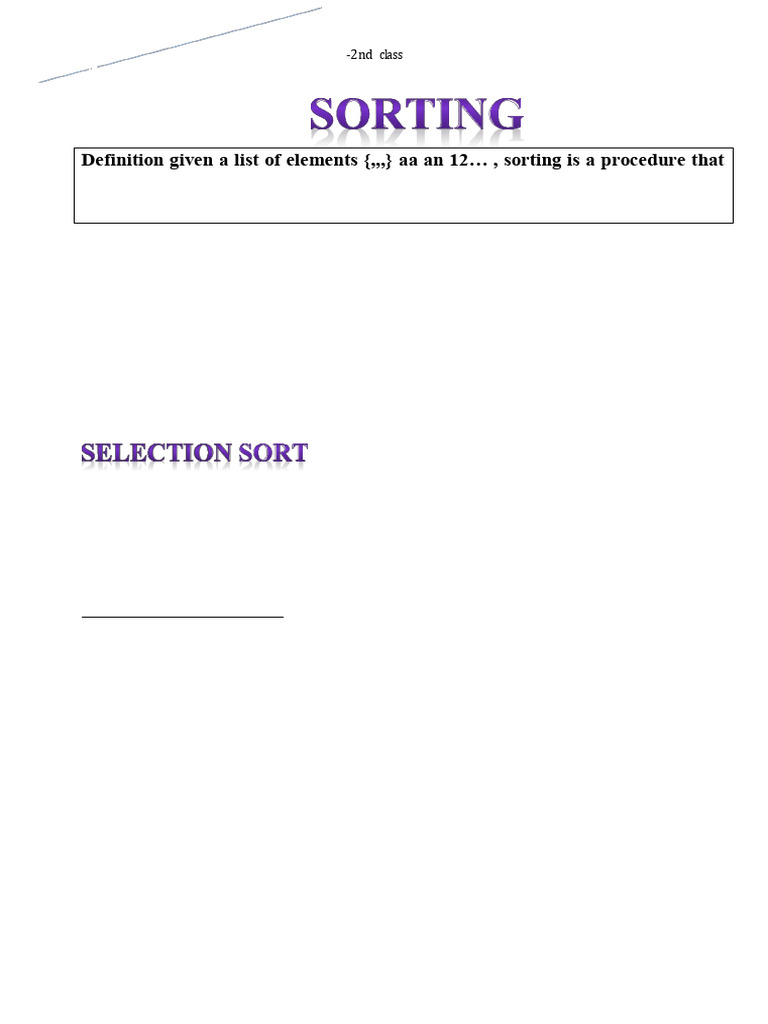 -2nd class

SORTING

Definition given a list of elements {,,,} aa an 12… , sorting is a procedure that

SELECTION SORT